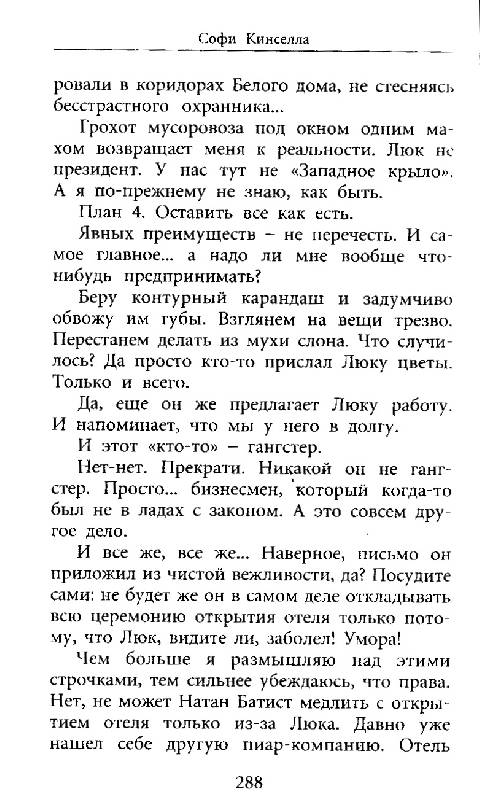 Софи Кинселла

ровали в коридорах Белого дома, не стесняясь бесстрастного охранника...

Грохот мусоровоза под окном одним махом возвращает меня к реальности. Люк не президент. У нас тут не «Западное крыло». А я по-прежнему не знаю, как быть.

План 4. Оставить все как есть.

Явных преимуществ – не перечесть. И самое главное... а надо ли мне вообще что-нибудь предпринимать?

Беру контурный карандаш и задумчиво обвожу им губы. Взглянем на вещи трезво. Перестанем делать из мухи слона. Что случилось? Да просто кто-то прислал Люку цветы. Только и всего.

Да, еще он же предлагает Люку работу. И напоминает, что мы у него в долгу.

И этот «кто-то» – гангстер.

Нет-нет. Прекрати. Никакой он не гангстер. Просто... бизнесмен, который когда-то был не в ладах с законом. А это совсем другое дело.

И все же, все же... Наверное, письмо он приложил из чистой вежливости, да? Посудите сами: не будет же он в самом деле откладывать всю церемонию открытия отеля только потому, что Люк, видите ли, заболел! Умора!

Чем больше я размышляю над этими строчками, тем сильнее убеждаюсь, что права. Нет, не может Натан Батист медлить с открытием отеля только из-за Люка. Давно уже нашел себе другую пиар-компанию. Отель

288